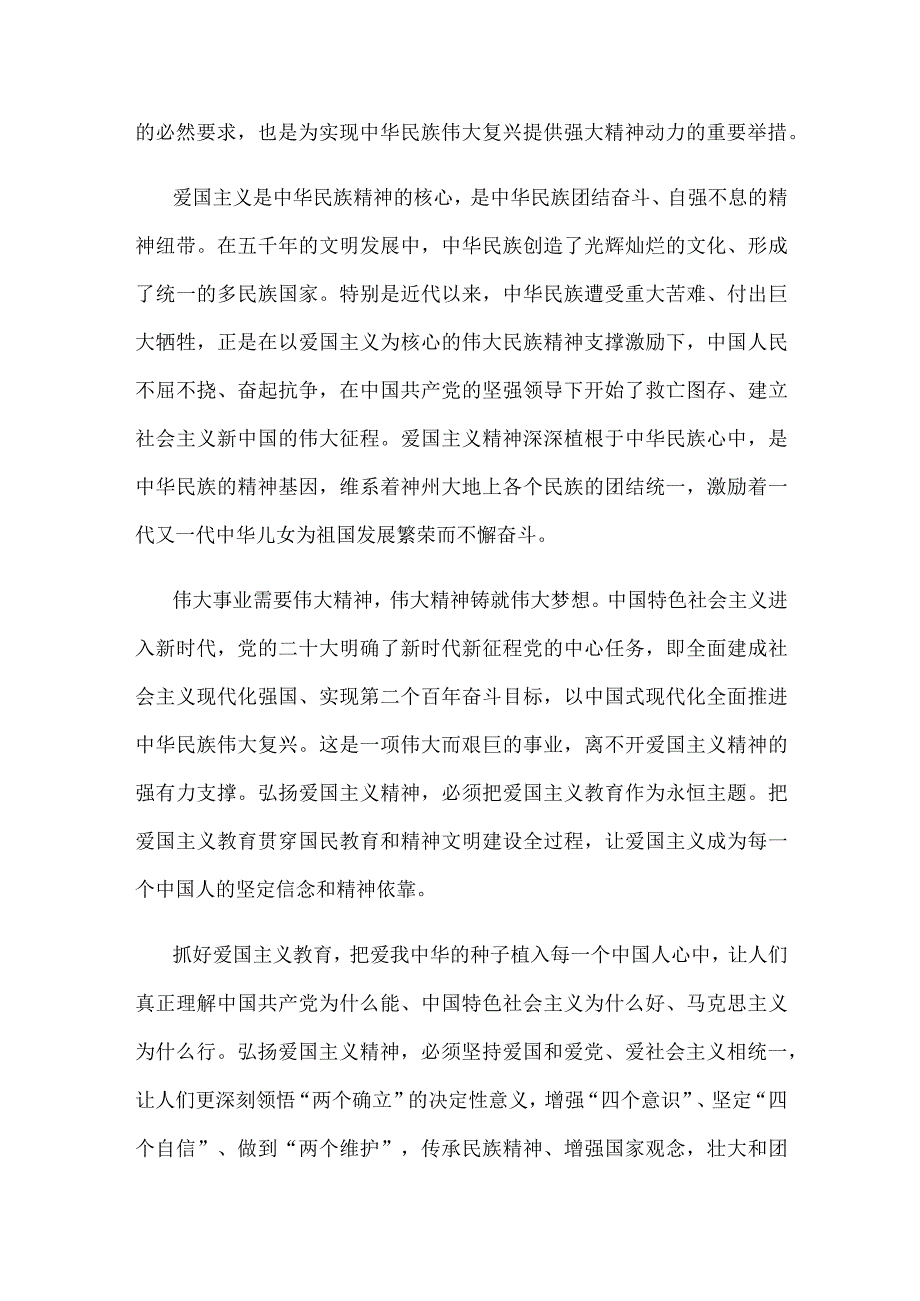 的必然要求，也是为实现中华民族伟大复兴提供强大精神动力的重要举措。

爱国主义是中华民族精神的核心，是中华民族团结奋斗、自强不息的精神纽带。在五千年的文明发展中，中华民族创造了光辉灿烂的文化、形成了统一的多民族国家。特别是近代以来，中华民族遭受重大苦难、付出巨大牺牲，正是在以爱国主义为核心的伟大民族精神支撑激励下，中国人民不屈不挠、奋起抗争，在中国共产党的坚强领导下开始了救亡图存、建立社会主义新中国的伟大征程。爱国主义精神深深植根于中华民族心中，是中华民族的精神基因，维系着神州大地上各个民族的团结统一，激励着一代又一代中华儿女为祖国发展繁荣而不懈奋斗。

伟大事业需要伟大精神，伟大精神铸就伟大梦想。中国特色社会主义进入新时代，党的二十大明确了新时代新征程党的中心任务，即全面建成社会主义现代化强国、实现第二个百年奋斗目标，以中国式现代化全面推进中华民族伟大复兴。这是一项伟大而艰巨的事业，离不开爱国主义精神的强有力支撑。弘扬爱国主义精神，必须把爱国主义教育作为永恒主题。把爱国主义教育贯穿国民教育和精神文明建设全过程，让爱国主义成为每一个中国人的坚定信念和精神依靠。

抓好爱国主义教育，把爱我中华的种子植入每一个中国人心中，让人们真正理解中国共产党为什么能、中国特色社会主义为什么好、马克思主义为什么行。弘扬爱国主义精神，必须坚持爱国和爱党、爱社会主义相统一，让人们更深刻领悟“两个确立”的决定性意义，增强“四个意识”、坚定“四个自信”、做到“两个维护”，传承民族精神、增强国家观念，壮大和团